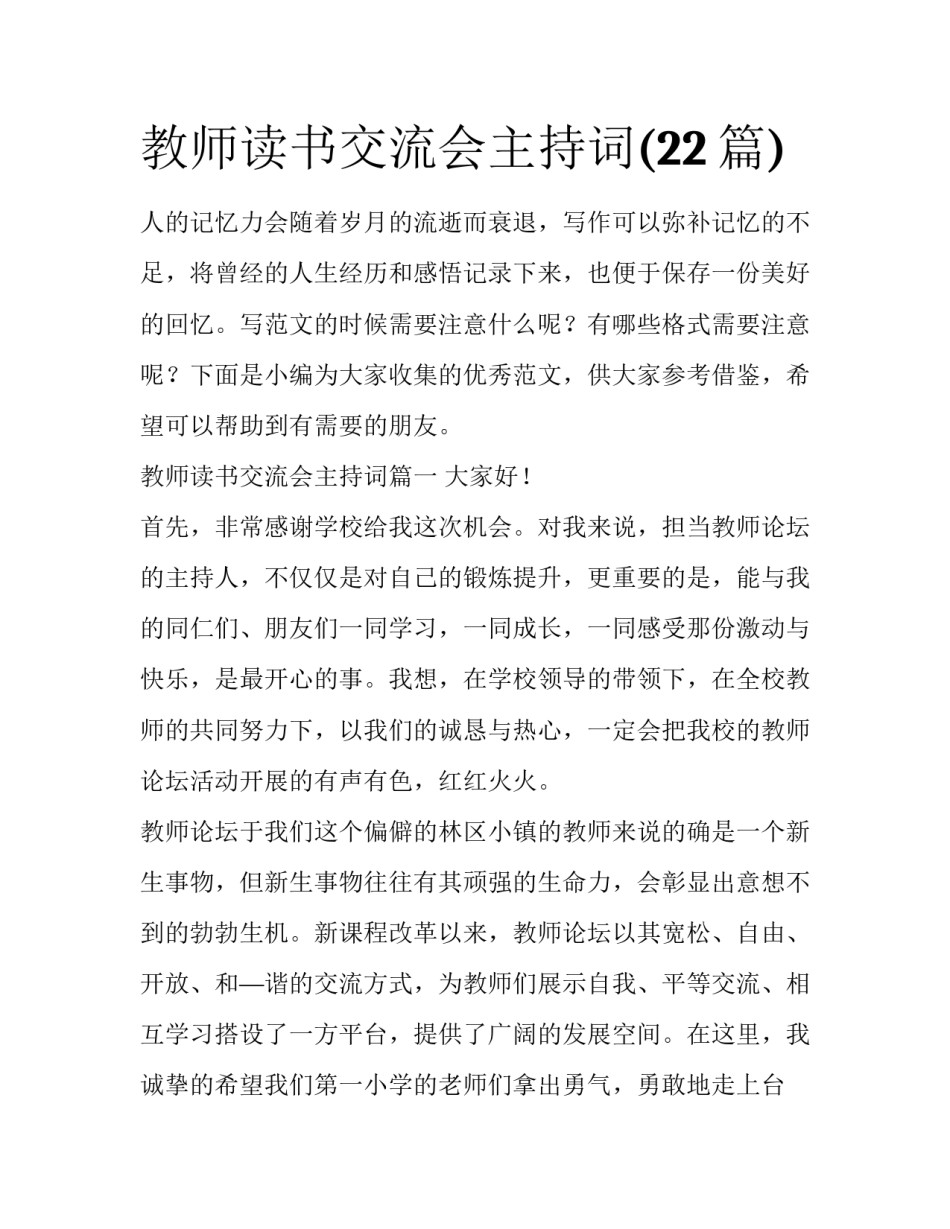 教师读书交流会主持词(22 篇)

人的记忆力会随着岁月的流逝而衰退，写作可以弥补记忆的不足，将曾经的人生经历和感悟记录下来，也便于保存一份美好的回忆。写范文的时候需要注意什么呢？有哪些格式需要注意呢？下面是小编为大家收集的优秀范文，供大家参考借鉴，希望可以帮助到有需要的朋友。

教师读书交流会主持词篇一 大家好！

首先，非常感谢学校给我这次机会。对我来说，担当教师论坛的主持人，不仅仅是对自己的锻炼提升，更重要的是，能与我的同仁们、朋友们一同学习，一同成长，一同感受那份激动与快乐，是最开心的事。我想，在学校领导的带领下，在全校教师的共同努力下，以我们的诚恳与热心，一定会把我校的教师论坛活动开展的有声有色，红红火火。

教师论坛于我们这个偏僻的林区小镇的教师来说的确是一个新生事物，但新生事物往往有其顽强的生命力，会彰显出意想不到的勃勃生机。新课程改革以来，教师论坛以其宽松、自由、开放、和—谐的交流方式，为教师们展示自我、平等交流、相互学习搭设了一方平台，提供了广阔的发展空间。在这里，我诚挚的希望我们第一小学的老师们拿出勇气，勇敢地走上台